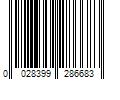 0 028399 286683